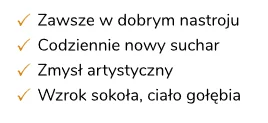 ✓ Zawsze w dobrym nastroju
✓ Codziennie nowy suchar
✓ Zmysł artystyczny
✓ Wzrok sokoła, ciało gołębia